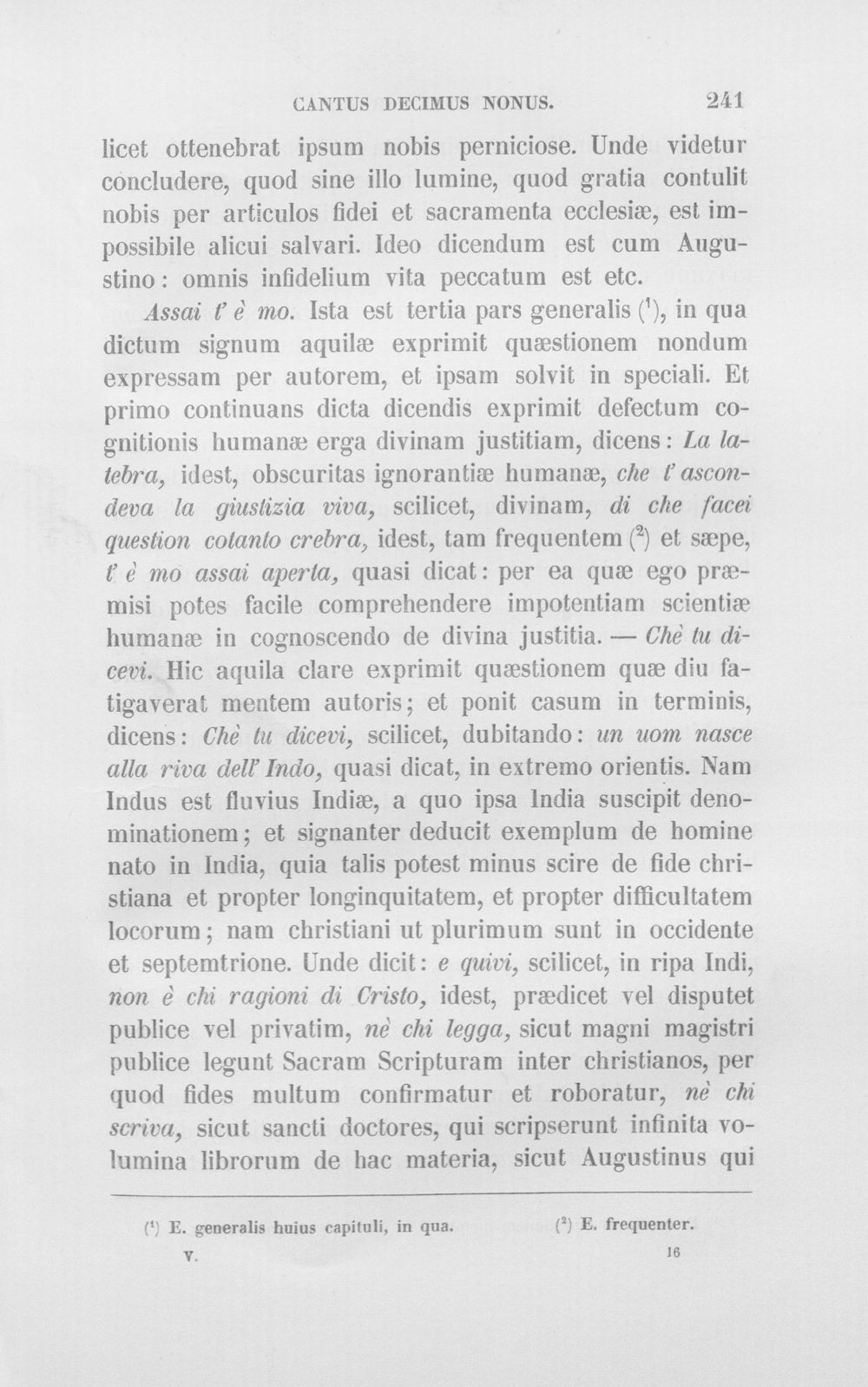 CANTUS DECIMUS NONUS. 241

licet ottenebrat ipsum nobis perniciose. Unde videtur concludere, quod sine illo lumine, quod gratia contulit nobis per articulos fidei et sacramenta ecclesiæ, est impossibile alicui salvari. Ideo dicendum est cum Augustino: omnis infidelium vita peccatum est etc.

Assai t' è mo. Ista est tertia pars generalis $^{1}$, in qua dictum signum aquilæ exprimit quæstionem nondum expressam per autorem, et ipsam solvit in speciali. Et primo continuans dicta dicendis exprimit defectum cognitionis humanæ erga divinam justitiam, dicens: La latebra, idest, obscuritas ignorantiæ humanæ, che t' ascondeva la giustizia viva, scilicet, divinam, di che facei question cotanto crebra, idest, tam frequentem $^{2}$ et sæpe, t' è mo assai aperta, quasi dicat: per ea quæ ego præmisi potes facile comprehendere impotentiam scientiæ humanæ in cognoscendo de divina justitia. — Chè tu dicevi. Hic aquila clare exprimit quæstionem quæ diu fatigaverat mentem autoris; et ponit casum in terminis, dicens: Chè tu dicevi, scilicet, dubitando: un uom nasce alla riva dell' Indo, quasi dicat, in extremo orientis. Nam Indus est fluvius Indiæ, a quo ipsa India suscipit denominationem; et signanter deducit exemplum de homine nato in India, quia talis potest minus scire de fide christiana et propter longinquitatem, et propter difficultatem locorum; nam christiani ut plurimum sunt in occidente et septemtrione. Unde dicit: e quivi, scilicet, in ripa Indi, non è chi ragioni di Cristo, idest, prædicet vel disputet publice vel privatim, nè chi legga, sicut magni magistri publice legunt Sacram Scripturam inter christianos, per quod fides multum confirmatur et roboratur, nè chi scriva, sicut sancti doctores, qui scripserunt infinita volumina librorum de hac materia, sicut Augustinus qui

$^{1}$ E. generalis huius capituli, in qua. $^{2}$ E. frequenter.

V. 16